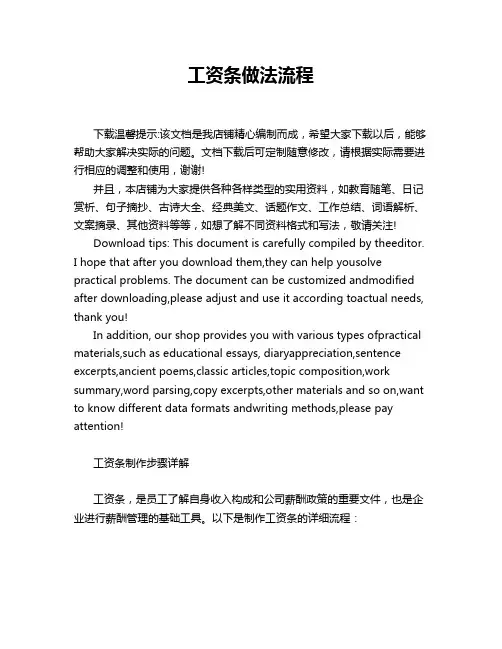 工资条做法流程

下载温馨提示:该文档是我店铺精心编制而成，希望大家下载以后，能够帮助大家解决实际的问题。文档下载后可定制随意修改，请根据实际需要进行相应的调整和使用，谢谢!

并且，本店铺为大家提供各种各样类型的实用资料，如教育随笔、日记赏析、句子摘抄、古诗大全、经典美文、话题作文、工作总结、词语解析、文案摘录、其他资料等等，如想了解不同资料格式和写法，敬请关注!

Download tips: This document is carefully compiled by theeditor. I hope that after you download them,they can help yousolve practical problems. The document can be customized andmodified after downloading,please adjust and use it according toactual needs, thank you!

In addition, our shop provides you with various types ofpractical materials,such as educational essays, diaryappreciation,sentence excerpts,ancient poems,classic articles,topic composition,work summary,word parsing,copy excerpts,other materials and so on,want to know different data formats andwriting methods,please pay attention!

工资条制作步骤详解

工资条，是员工了解自身收入构成和公司薪酬政策的重要文件，也是企业进行薪酬管理的基础工具。以下是制作工资条的详细流程：